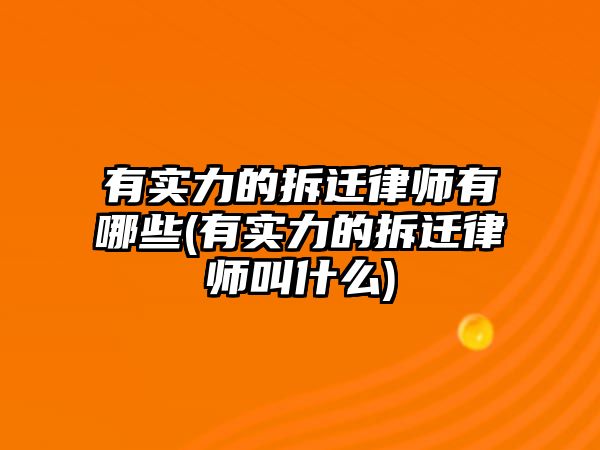 有实力的拆迁律师有哪些(有实力的拆迁律师叫什么)